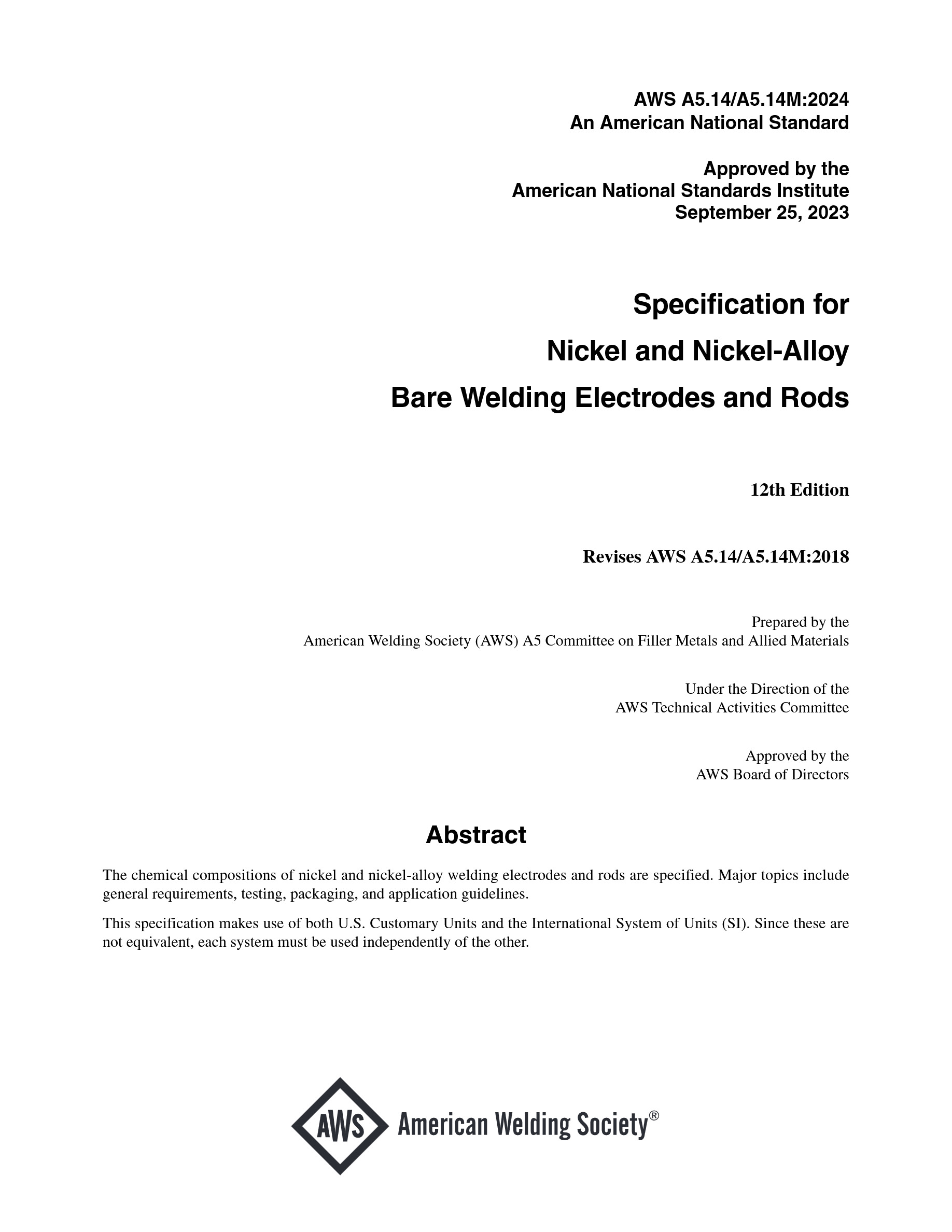 AWS A5.14/A5.14M:2024
An American National Standard

Approved by the
American National Standards Institute
September 25, 2023

Specification for
Nickel and Nickel-Alloy
Bare Welding Electrodes and Rods

12th Edition

Revises AWS A5.14/A5.14M:2018

Prepared by the
American Welding Society (AWS) A5 Committee on Filler Metals and Allied Materials

Under the Direction of the
AWS Technical Activities Committee

Approved by the
AWS Board of Directors

Abstract

The chemical compositions of nickel and nickel-alloy welding electrodes and rods are specified. Major topics include general requirements, testing, packaging, and application guidelines.

This specification makes use of both U.S. Customary Units and the International System of Units (SI). Since these are not equivalent, each system must be used independently of the other.

AWS American Welding Society®